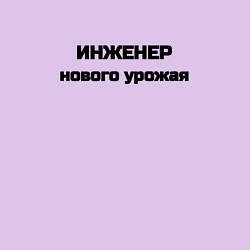 ИНЖЕНЕР
нового урожая